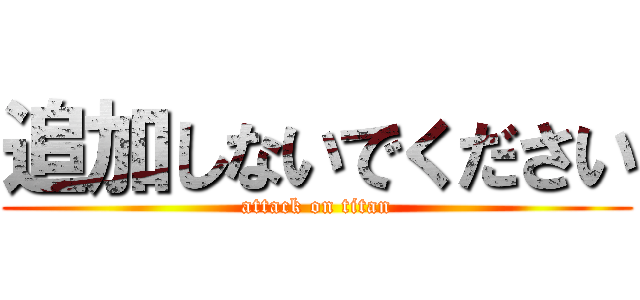 追加しないでください
attack on titan